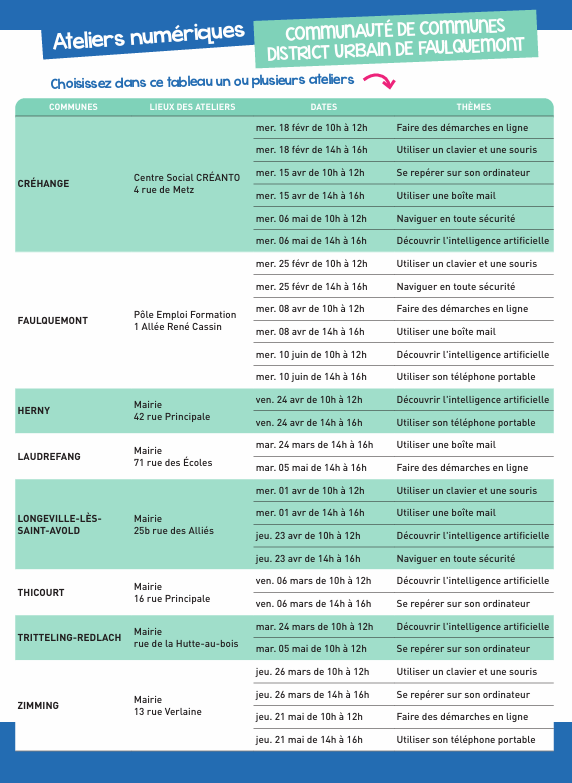 Ateliers numériques

COMMUNAUTÉ DE COMMUNES
DISTRICT URBAIN DE FAULQUEMONT

Choisissez dans ce tableau un ou plusieurs ateliers

| COMMUNES | LIEUX DES ATELIERS | DATES | THÈMES |
|---|---|---|---|
| CRÉHANGE | Centre Social CRÉANTO 4 rue de Metz | mer. 18 févr de 10h à 12h | Faire des démarches en ligne |
| | | mer. 18 févr de 14h à 16h | Utiliser un clavier et une souris |
| | | mer. 15 avr de 10h à 12h | Se repérer sur son ordinateur |
| | | mer. 15 avr de 14h à 16h | Utiliser une boîte mail |
| | | mer. 06 mai de 10h à 12h | Naviguer en toute sécurité |
| | | mer. 06 mai de 14h à 16h | Découvrir l'intelligence artificielle |
| FAULQUEMONT | Pôle Emploi Formation 1 Allée René Cassin | mer. 25 févr de 10h à 12h | Utiliser un clavier et une souris |
| | | mer. 25 févr de 14h à 16h | Naviguer en toute sécurité |
| | | mer. 08 avr de 10h à 12h | Faire des démarches en ligne |
| | | mer. 08 avr de 14h à 16h | Utiliser une boîte mail |
| | | mer. 10 juin de 10h à 12h | Découvrir l'intelligence artificielle |
| | | mer. 10 juin de 14h à 16h | Utiliser son téléphone portable |
| HERNY | Mairie 42 rue Principale | ven. 24 avr de 10h à 12h | Découvrir l'intelligence artificielle |
| | | ven. 24 avr de 14h à 16h | Utiliser son téléphone portable |
| LAUDREFANG | Mairie 71 rue des Écoles | mar. 24 mars de 14h à 16h | Utiliser une boîte mail |
| | | mar. 05 mai de 14h à 16h | Faire des démarches en ligne |
| LONGEVILLE-LÈS-SAINT-AVOLD | Mairie 25b rue des Alliés | mer. 01 avr de 10h à 12h | Utiliser un clavier et une souris |
| | | mer. 01 avr de 14h à 16h | Utiliser une boîte mail |
| | | jeu. 23 avr de 10h à 12h | Découvrir l'intelligence artificielle |
| | | jeu. 23 avr de 14h à 16h | Naviguer en toute sécurité |
| THICOURT | Mairie 16 rue Principale | ven. 06 mars de 10h à 12h | Découvrir l'intelligence artificielle |
| | | ven. 06 mars de 14h à 16h | Se repérer sur son ordinateur |
| TRITTELING-REDLACH | Mairie rue de la Hutte-au-bois | mar. 24 mars de 10h à 12h | Découvrir l'intelligence artificielle |
| | | mar. 05 mai de 10h à 12h | Se repérer sur son ordinateur |
| ZIMMING | Mairie 13 rue Verlaine | jeu. 26 mars de 10h à 12h | Utiliser un clavier et une souris |
| | | jeu. 26 mars de 14h à 16h | Se repérer sur son ordinateur |
| | | jeu. 21 mai de 10h à 12h | Faire des démarches en ligne |
| | | jeu. 21 mai de 14h à 16h | Utiliser son téléphone portable |